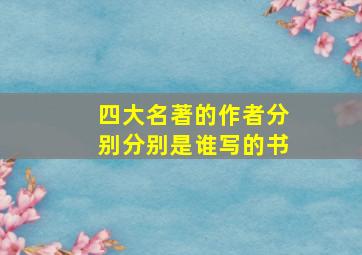 四大名著的作者分别分别是谁写的书